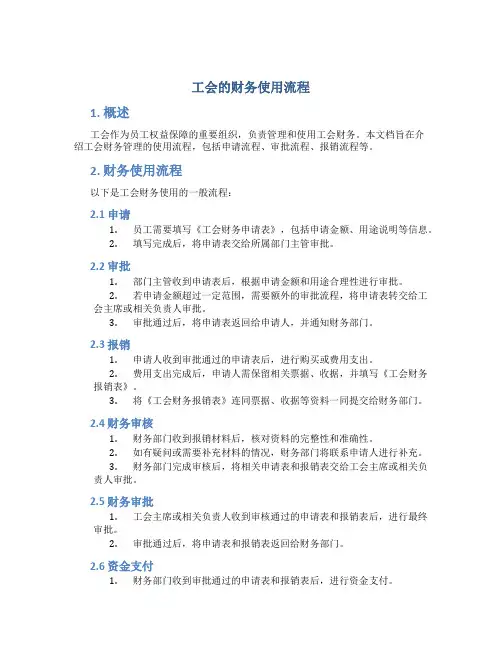 工会的财务使用流程

1. 概述

工会作为员工权益保障的重要组织，负责管理和使用工会财务。本文档旨在介绍工会财务管理的使用流程，包括申请流程、审批流程、报销流程等。

2. 财务使用流程

以下是工会财务使用的一般流程：

2.1 申请

1. 员工需要填写《工会财务申请表》，包括申请金额、用途说明等信息。
2. 填写完成后，将申请表交给所属部门主管审批。

2.2 审批

1. 部门主管收到申请表后，根据申请金额和用途合理性进行审批。
2. 若申请金额超过一定范围，需要额外的审批流程，将申请表转交给工会主席或相关负责人审批。
3. 审批通过后，将申请表返回给申请人，并通知财务部门。

2.3 报销

1. 申请人收到审批通过的申请表后，进行购买或费用支出。
2. 费用支出完成后，申请人需保留相关票据、收据，并填写《工会财务报销表》。
3. 将《工会财务报销表》连同票据、收据等资料一同提交给财务部门。

2.4 财务审核

1. 财务部门收到报销材料后，核对资料的完整性和准确性。
2. 如有疑问或需要补充材料的情况，财务部门将联系申请人进行补充。
3. 财务部门完成审核后，将相关申请表和报销表交给工会主席或相关负责人审批。

2.5 财务审批

1. 工会主席或相关负责人收到审核通过的申请表和报销表后，进行最终审批。
2. 审批通过后，将申请表和报销表返回给财务部门。

2.6 资金支付

1. 财务部门收到审批通过的申请表和报销表后，进行资金支付。